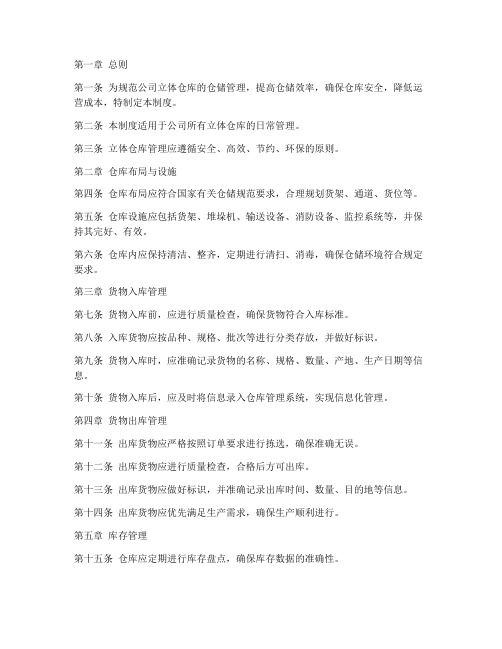 第一章 总则

第一条 为规范公司立体仓库的仓储管理，提高仓储效率，确保仓库安全，降低运营成本，特制定本制度。

第二条 本制度适用于公司所有立体仓库的日常管理。

第三条 立体仓库管理应遵循安全、高效、节约、环保的原则。

第二章 仓库布局与设施

第四条 仓库布局应符合国家有关仓储规范要求，合理规划货架、通道、货位等。

第五条 仓库设施应包括货架、堆垛机、输送设备、消防设备、监控系统等，并保持其完好、有效。

第六条 仓库内应保持清洁、整齐，定期进行清扫、消毒，确保仓储环境符合规定要求。

第三章 货物入库管理

第七条 货物入库前，应进行质量检查，确保货物符合入库标准。

第八条 入库货物应按品种、规格、批次等进行分类存放，并做好标识。

第九条 货物入库时，应准确记录货物的名称、规格、数量、产地、生产日期等信息。

第十条 货物入库后，应及时将信息录入仓库管理系统，实现信息化管理。

第四章 货物出库管理

第十一条 出库货物应严格按照订单要求进行拣选，确保准确无误。

第十二条 出库货物应进行质量检查，合格后方可出库。

第十三条 出库货物应做好标识，并准确记录出库时间、数量、目的地等信息。

第十四条 出库货物应优先满足生产需求，确保生产顺利进行。

第五章 库存管理

第十五条 仓库应定期进行库存盘点，确保库存数据的准确性。